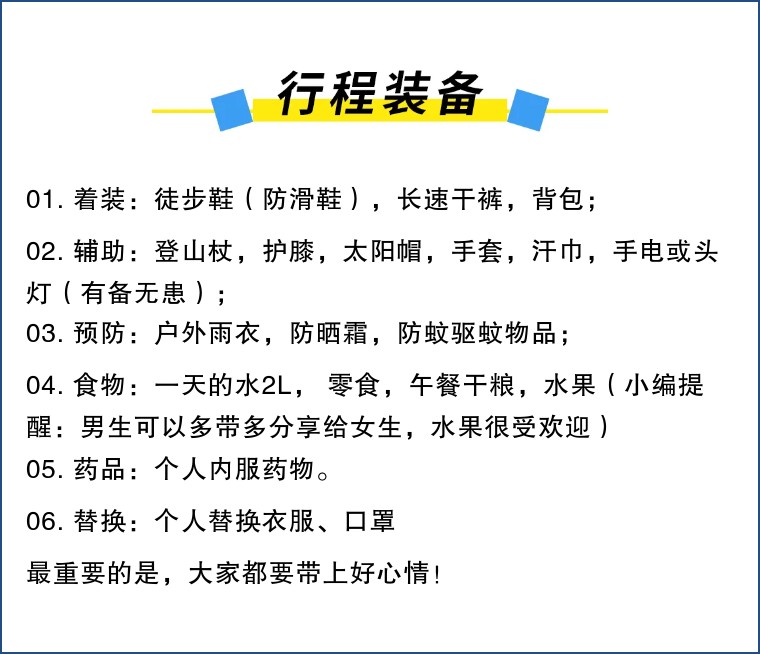 行程装备

01.着装：徒步鞋（防滑鞋），长速干裤，背包；

02.辅助：登山杖，护膝，太阳帽，手套，汗巾，手电或头灯（有备无患）；

03.预防：户外雨衣，防晒霜，防蚊驱蚊物品；

04.食物：一天的水2L，零食，午餐干粮，水果（小编提醒：男生可以多带多分享给女生，水果很受欢迎）

05.药品：个人内服药物。

06.替换：个人替换衣服、口罩

最重要的是，大家都要带上好心情!